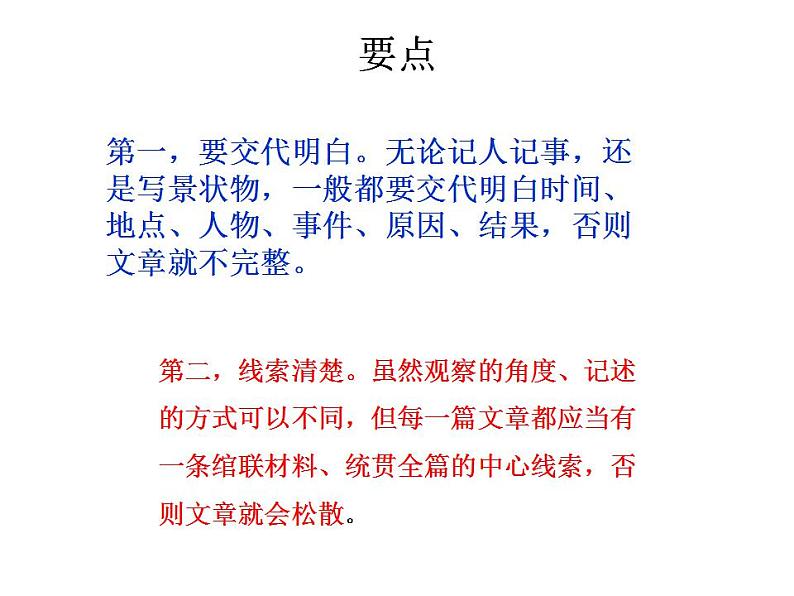 要点

第一，要交代明白。无论记人记事，还是写景状物，一般都要交代明白时间、地点、人物、事件、原因、结果，否则文章就不完整。

第二，线索清楚。虽然观察的角度、记述的方式可以不同，但每一篇文章都应当有一条绾联材料、统贯全篇的中心线索，否则文章就会松散。